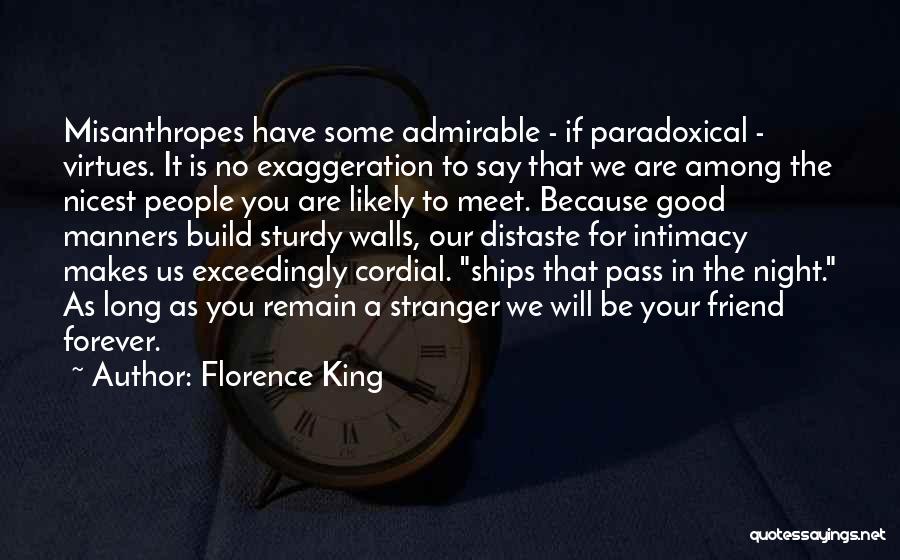 Misanthropes have some admirable - if paradoxical - virtues. It is no exaggeration to say that we are among the nicest people you are likely to meet. Because good manners build sturdy walls, our distaste for intimacy makes us exceedingly cordial. "ships that pass in the night." As long as you remain a stranger we will be your friend forever.

~ Author: Florence King

quotessayings.net